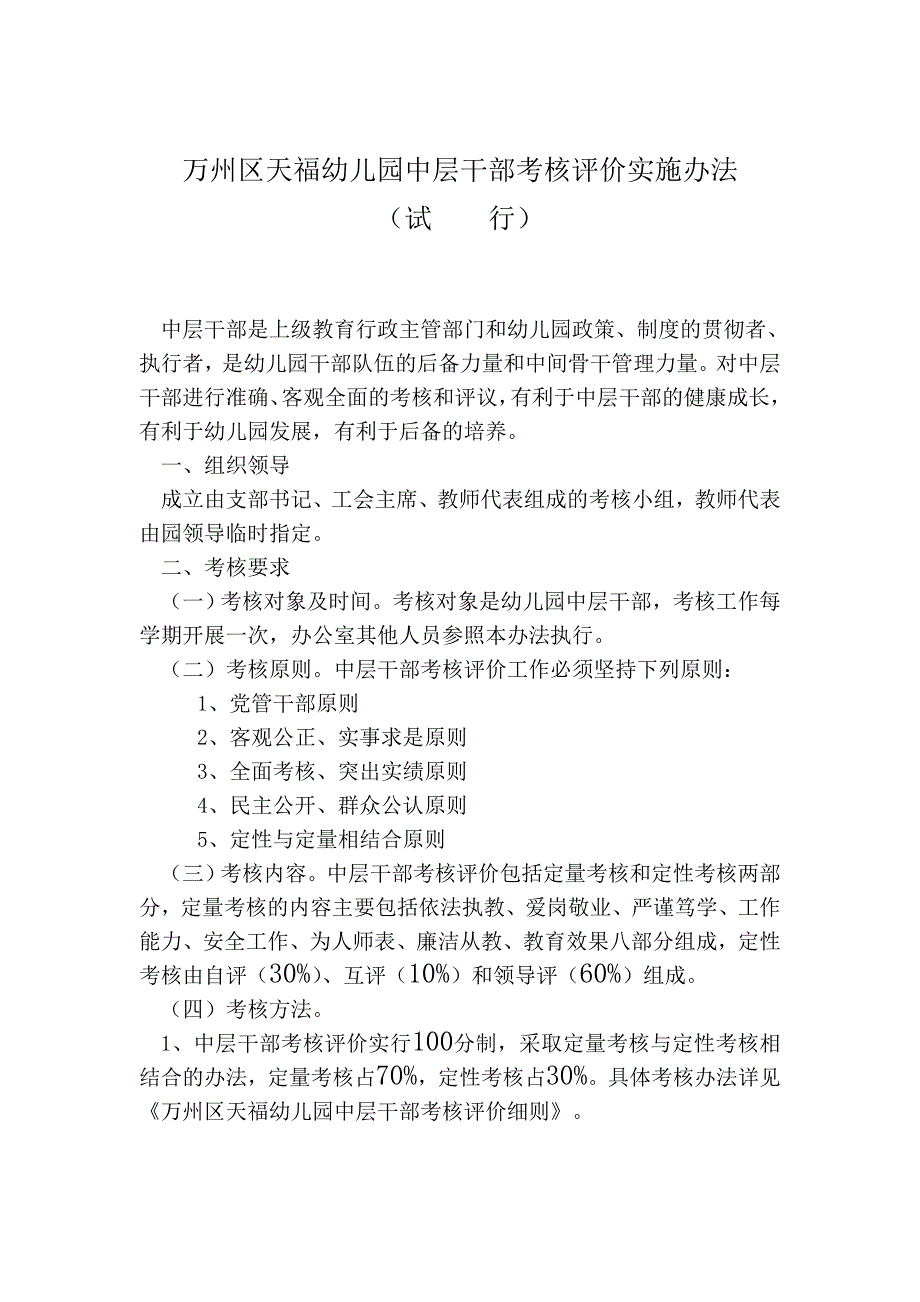 万州区天福幼儿园中层干部考核评价实施办法

（试　　行）

中层干部是上级教育行政主管部门和幼儿园政策、制度的贯彻者、执行者，是幼儿园干部队伍的后备力量和中间骨干管理力量。对中层干部进行准确、客观全面的考核和评议，有利于中层干部的健康成长，有利于幼儿园发展，有利于后备的培养。

一、组织领导

成立由支部书记、工会主席、教师代表组成的考核小组，教师代表由园领导临时指定。

二、考核要求

（一）考核对象及时间。考核对象是幼儿园中层干部，考核工作每学期开展一次，办公室其他人员参照本办法执行。

（二）考核原则。中层干部考核评价工作必须坚持下列原则：

1、党管干部原则

2、客观公正、实事求是原则

3、全面考核、突出实绩原则

4、民主公开、群众公认原则

5、定性与定量相结合原则

（三）考核内容。中层干部考核评价包括定量考核和定性考核两部分，定量考核的内容主要包括依法执教、爱岗敬业、严谨笃学、工作能力、安全工作、为人师表、廉洁从教、教育效果八部分组成，定性考核由自评（30%）、互评（10%）和领导评（60%）组成。

（四）考核方法。

1、中层干部考核评价实行100分制，采取定量考核与定性考核相结合的办法，定量考核占70%，定性考核占30%。具体考核办法详见《万州区天福幼儿园中层干部考核评价细则》。